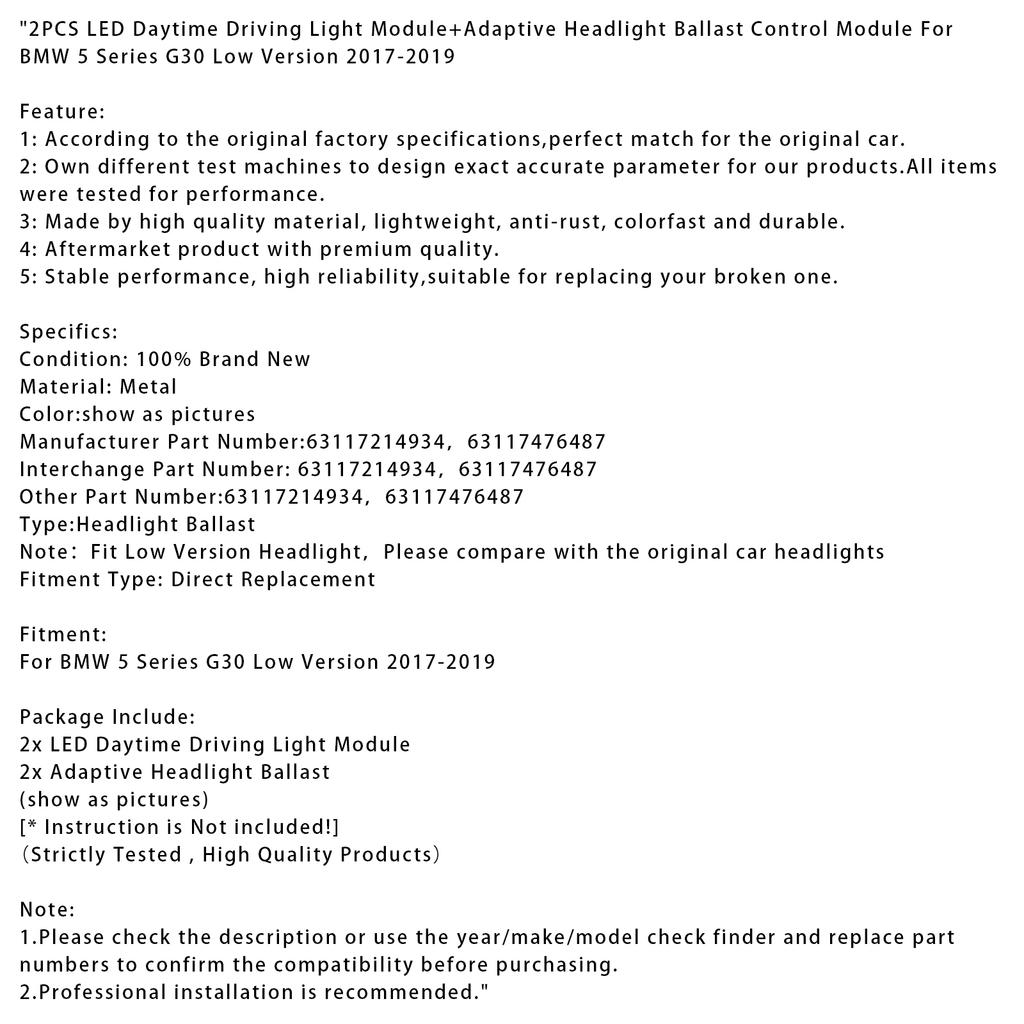 "2PCS LED Daytime Driving Light Module+Adaptive Headlight Ballast Control Module For BMW 5 Series G30 Low Version 2017-2019

Feature:
1: According to the original factory specifications,perfect match for the original car.
2: Own different test machines to design exact accurate parameter for our products.All items were tested for performance.
3: Made by high quality material, lightweight, anti-rust, colorfast and durable.
4: Aftermarket product with premium quality.
5: Stable performance, high reliability,suitable for replacing your broken one.

Specifics:
Condition: 100% Brand New
Material: Metal
Color:show as pictures
Manufacturer Part Number:63117214934, 63117476487
Interchange Part Number: 63117214934, 63117476487
Other Part Number:63117214934, 63117476487
Type:Headlight Ballast
Note: Fit Low Version Headlight, Please compare with the original car headlights
Fitment Type: Direct Replacement

Fitment:
For BMW 5 Series G30 Low Version 2017-2019

Package Include:
2x LED Daytime Driving Light Module
2x Adaptive Headlight Ballast
(show as pictures)
[* Instruction is Not included!]
(Strictly Tested , High Quality Products)

Note:
1.Please check the description or use the year/make/model check finder and replace part numbers to confirm the compatibility before purchasing.
2.Professional installation is recommended."